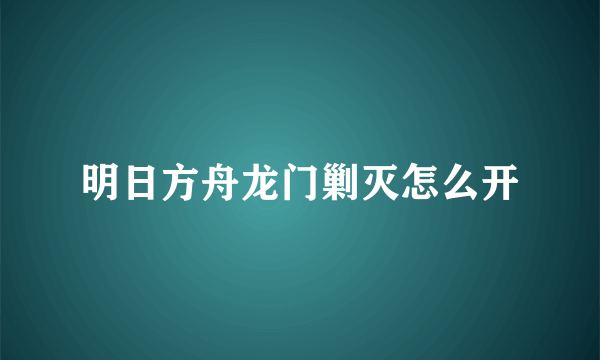 明日方舟龙门剿灭怎么开